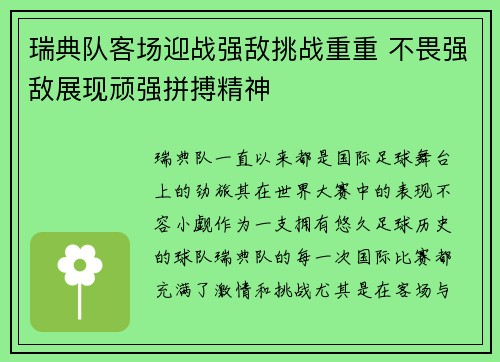 瑞典队客场迎战强敌挑战重重 不畏强敌展现顽强拼搏精神

瑞典队一直以来都是国际足球舞台上的劲旅其在世界大赛中的表现不容小觑作为一支拥有悠久足球历史的球队瑞典队的每一次国际比赛都充满了激情和挑战尤其是在客场与